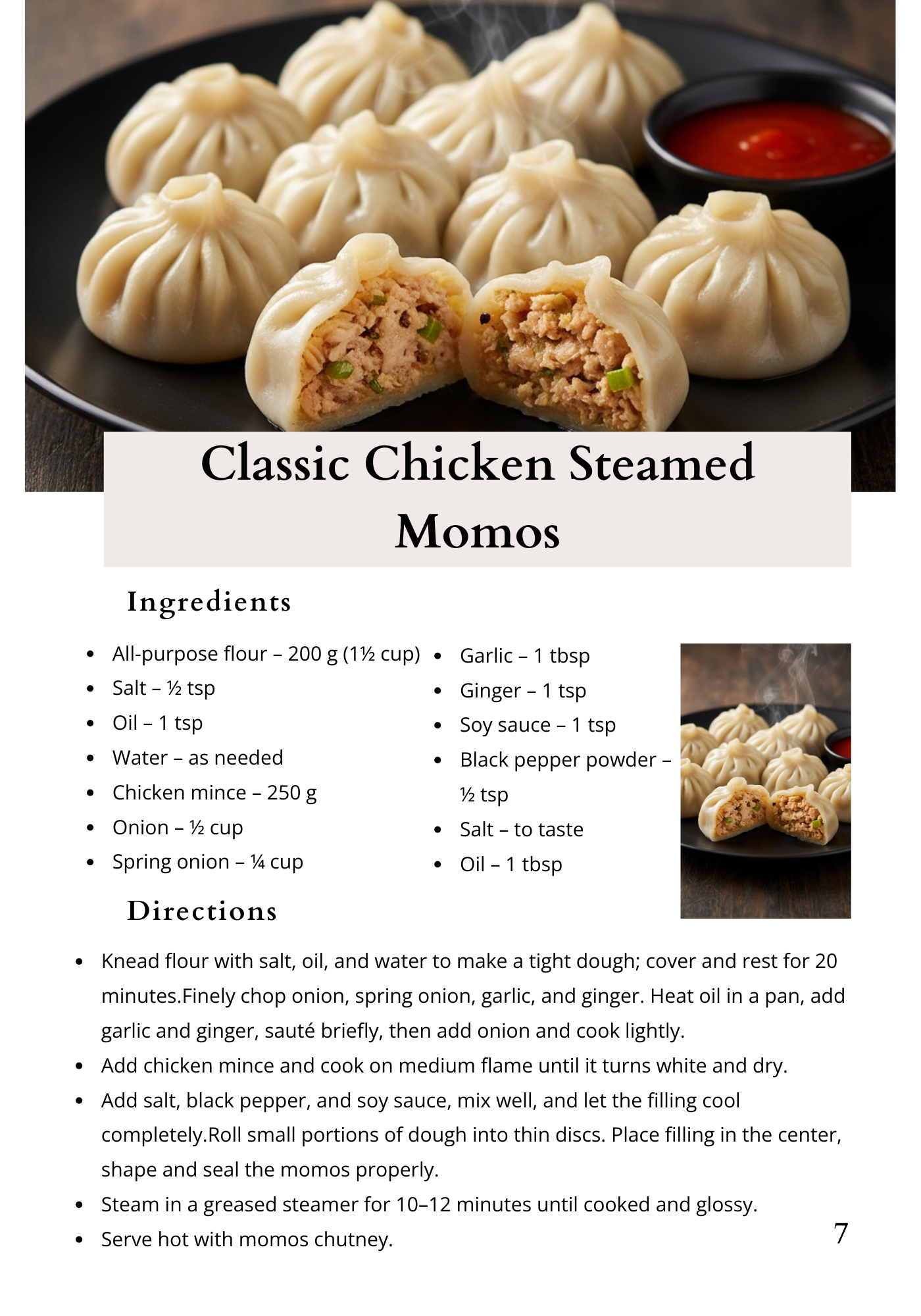 Classic Chicken Steamed Momos

Ingredients

- All-purpose flour – 200 g (1½ cup)
- Salt – ½ tsp
- Oil – 1 tsp
- Water – as needed
- Chicken mince – 250 g
- Onion – ½ cup
- Spring onion – ¼ cup

- Garlic – 1 tbsp
- Ginger – 1 tsp
- Soy sauce – 1 tsp
- Black pepper powder – ½ tsp
- Salt – to taste
- Oil – 1 tbsp

Directions

- Knead flour with salt, oil, and water to make a tight dough; cover and rest for 20 minutes.Finely chop onion, spring onion, garlic, and ginger. Heat oil in a pan, add garlic and ginger, sauté briefly, then add onion and cook lightly.
- Add chicken mince and cook on medium flame until it turns white and dry.
- Add salt, black pepper, and soy sauce, mix well, and let the filling cool completely.Roll small portions of dough into thin discs. Place filling in the center, shape and seal the momos properly.
- Steam in a greased steamer for 10–12 minutes until cooked and glossy.
- Serve hot with momos chutney.

7